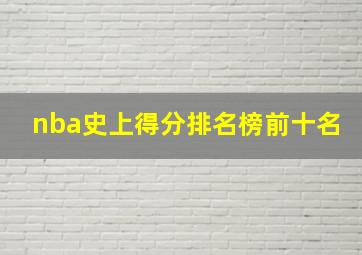 nba史上得分排名榜前十名